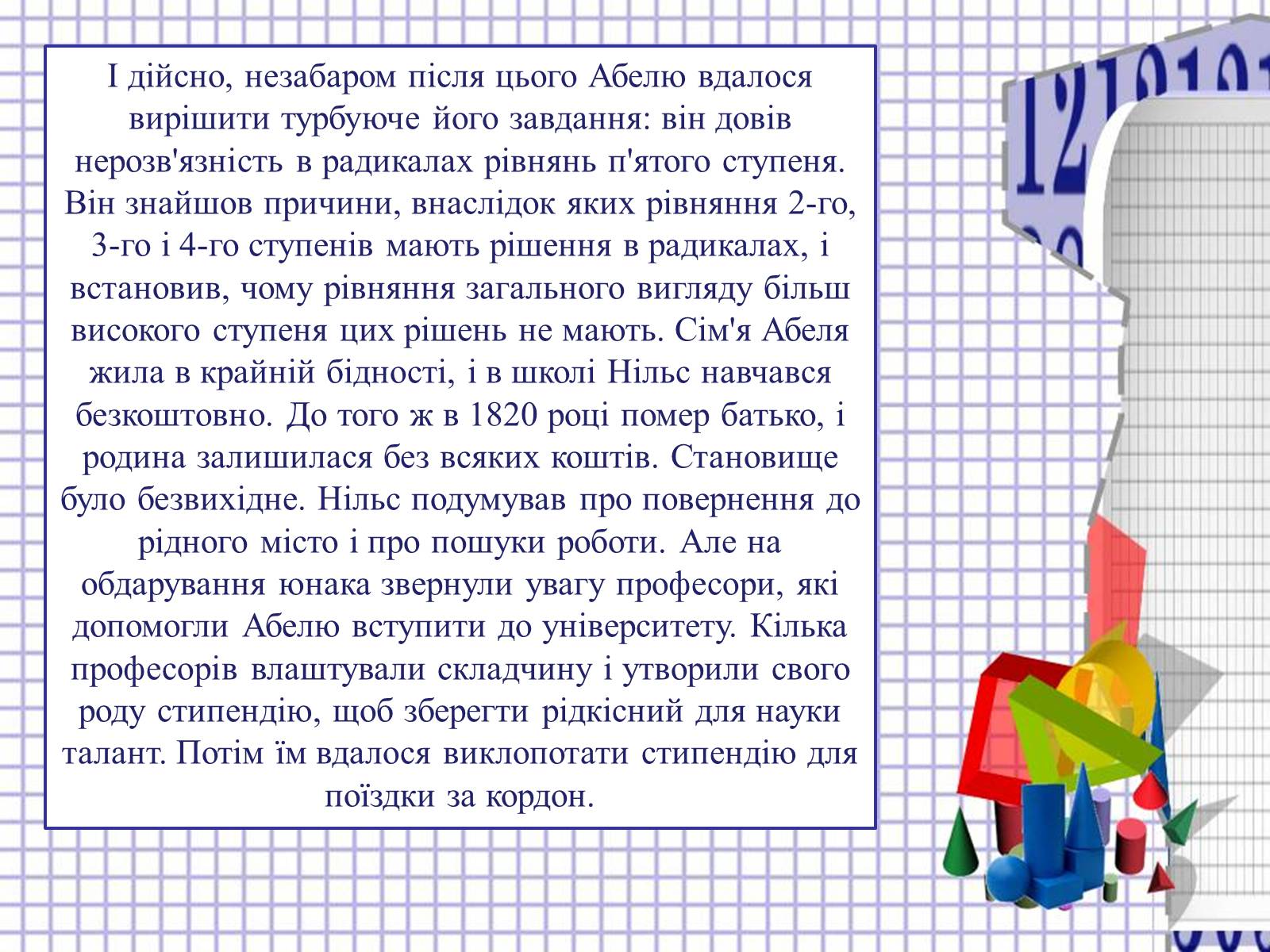 І дійсно, незабаром після цього Абелю вдалося вирішити турбуюче його завдання: він довів нерозв'язність в радикалах рівнянь п'ятого ступеня. Він знайшов причини, внаслідок яких рівняння 2-го, 3-го і 4-го ступенів мають рішення в радикалах, і встановив, чому рівняння загального вигляду більш високого ступеня цих рішень не мають. Сім'я Абеля жила в крайній бідності, і в школі Нільс навчався безкоштовно. До того ж в 1820 році помер батько, і родина залишилася без всяких коштів. Становище було безвихідне. Нільс подумував про повернення до рідного місто і про пошуки роботи. Але на обдарування юнака звернули увагу професори, які допомогли Абелю вступити до університету. Кілька професорів влаштували складчину і утворили свого роду стипендію, щоб зберегти рідкісний для науки талант. Потім їм вдалося виклопотати стипендію для поїздки за кордон.